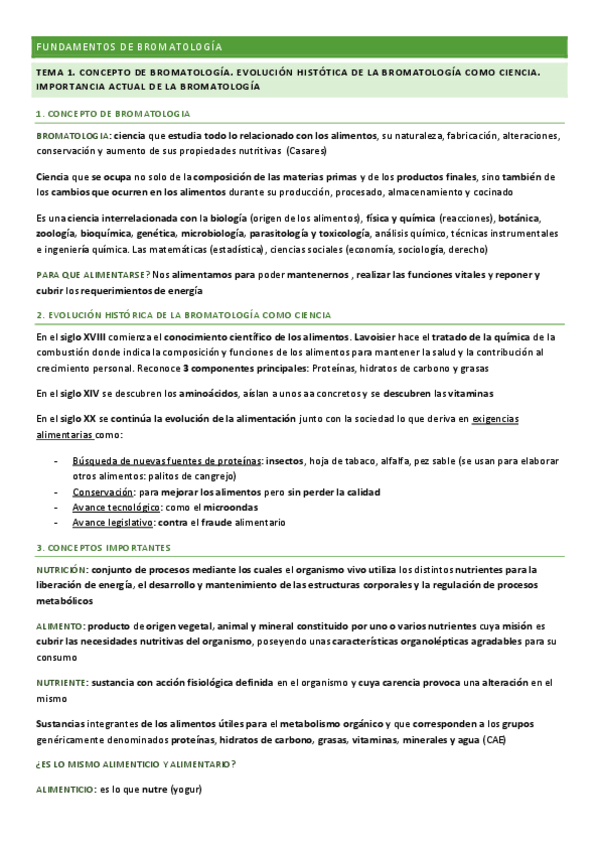 FUNDAMENTOS DE BROMATOLOGÍA

TEMA 1. CONCEPTO DE BROMATOLOGÍA. EVOLUCIÓN HISTÓTICA DE LA BROMATOLOGÍA COMO CIENCIA. IMPORTANCIA ACTUAL DE LA BROMATOLOGÍA

1. CONCEPTO DE BROMATOLOGIA

BROMATOLOGIA: ciencia que estudia todo lo relacionado con los alimentos, su naturaleza, fabricación, alteraciones, conservación y aumento de sus propiedades nutritivas (Casares)

Ciencia que se ocupa no solo de la composición de las materias primas y de los productos finales, sino también de los cambios que ocurren en los alimentos durante su producción, procesado, almacenamiento y cocinado

Es una ciencia interrelacionada con la biología (origen de los alimentos), física y química (reacciones), botánica, zoología, bioquímica, genética, microbiología, parasitología y toxicología, análisis químico, técnicas instrumentales e ingeniería química. Las matemáticas (estadística), ciencias sociales (economía, sociología, derecho)

PARA QUE ALIMENTARSE? Nos alimentamos para poder mantenernos , realizar las funciones vitales y reponer y cubrir los requerimientos de energía

2. EVOLUCIÓN HISTÓRICA DE LA BROMATOLOGÍA COMO CIENCIA

En el siglo XVIII comienza el conocimiento científico de los alimentos. Lavoisier hace el tratado de la química de la combustión donde indica la composición y funciones de los alimentos para mantener la salud y la contribución al crecimiento personal. Reconoce 3 componentes principales: Proteínas, hidratos de carbono y grasas

En el siglo XIV se descubren los aminoácidos, aíslan a unos aa concretos y se descubren las vitaminas

En el siglo XX se continúa la evolución de la alimentación junto con la sociedad lo que deriva en exigencias alimentarias como:

- Búsqueda de nuevas fuentes de proteínas: insectos, hoja de tabaco, alfalfa, pez sable (se usan para elaborar otros alimentos: palitos de cangrejo)
- Conservación: para mejorar los alimentos pero sin perder la calidad
- Avance tecnológico: como el microondas
- Avance legislativo: contra el fraude alimentario

3. CONCEPTOS IMPORTANTES

NUTRICIÓN: conjunto de procesos mediante los cuales el organismo vivo utiliza los distintos nutrientes para la liberación de energía, el desarrollo y mantenimiento de las estructuras corporales y la regulación de procesos metabólicos

ALIMENTO: producto de origen vegetal, animal y mineral constituido por uno o varios nutrientes cuya misión es cubrir las necesidades nutritivas del organismo, poseyendo unas características organolépticas agradables para su consumo

NUTRIENTE: sustancia con acción fisiológica definida en el organismo y cuya carencia provoca una alteración en el mismo

Sustancias integrantes de los alimentos útiles para el metabolismo orgánico y que corresponden a los grupos genéricamente denominados proteínas, hidratos de carbono, grasas, vitaminas, minerales y agua (CAE)

¿ES LO MISMO ALIMENTICIO Y ALIMENTARIO?

ALIMENTICIO: es lo que nutre (yogur)